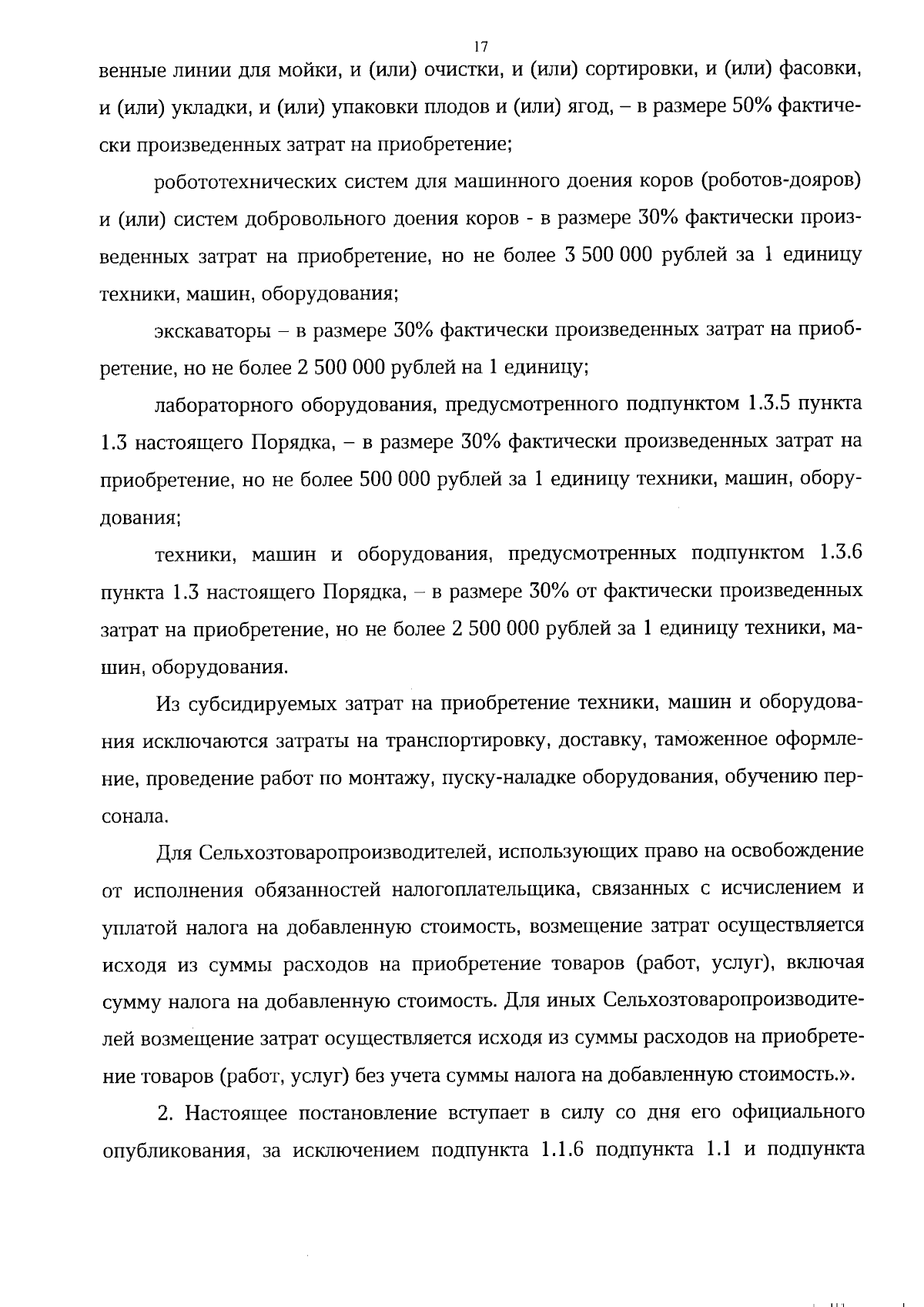 17

венные линии для мойки, и (или) очистки, и (или) сортировки, и (или) фасовки, и (или) укладки, и (или) упаковки плодов и (или) ягод, – в размере 50% фактически произведенных затрат на приобретение;

робототехнических систем для машинного доения коров (роботов-дояров) и (или) систем добровольного доения коров - в размере 30% фактически произведенных затрат на приобретение, но не более 3 500 000 рублей за 1 единицу техники, машин, оборудования;

экскаваторы – в размере 30% фактически произведенных затрат на приобретение, но не более 2 500 000 рублей на 1 единицу;

лабораторного оборудования, предусмотренного подпунктом 1.3.5 пункта 1.3 настоящего Порядка, – в размере 30% фактически произведенных затрат на приобретение, но не более 500 000 рублей за 1 единицу техники, машин, оборудования;

техники, машин и оборудования, предусмотренных подпунктом 1.3.6 пункта 1.3 настоящего Порядка, – в размере 30% от фактически произведенных затрат на приобретение, но не более 2 500 000 рублей за 1 единицу техники, машин, оборудования.

Из субсидируемых затрат на приобретение техники, машин и оборудования исключаются затраты на транспортировку, доставку, таможенное оформление, проведение работ по монтажу, пуску-наладке оборудования, обучению персонала.

Для Сельхозтоваропроизводителей, использующих право на освобождение от исполнения обязанностей налогоплательщика, связанных с исчислением и уплатой налога на добавленную стоимость, возмещение затрат осуществляется исходя из суммы расходов на приобретение товаров (работ, услуг), включая сумму налога на добавленную стоимость. Для иных Сельхозтоваропроизводителей возмещение затрат осуществляется исходя из суммы расходов на приобретение товаров (работ, услуг) без учета суммы налога на добавленную стоимость.».

2. Настоящее постановление вступает в силу со дня его официального опубликования, за исключением подпункта 1.1.6 подпункта 1.1 и подпункта